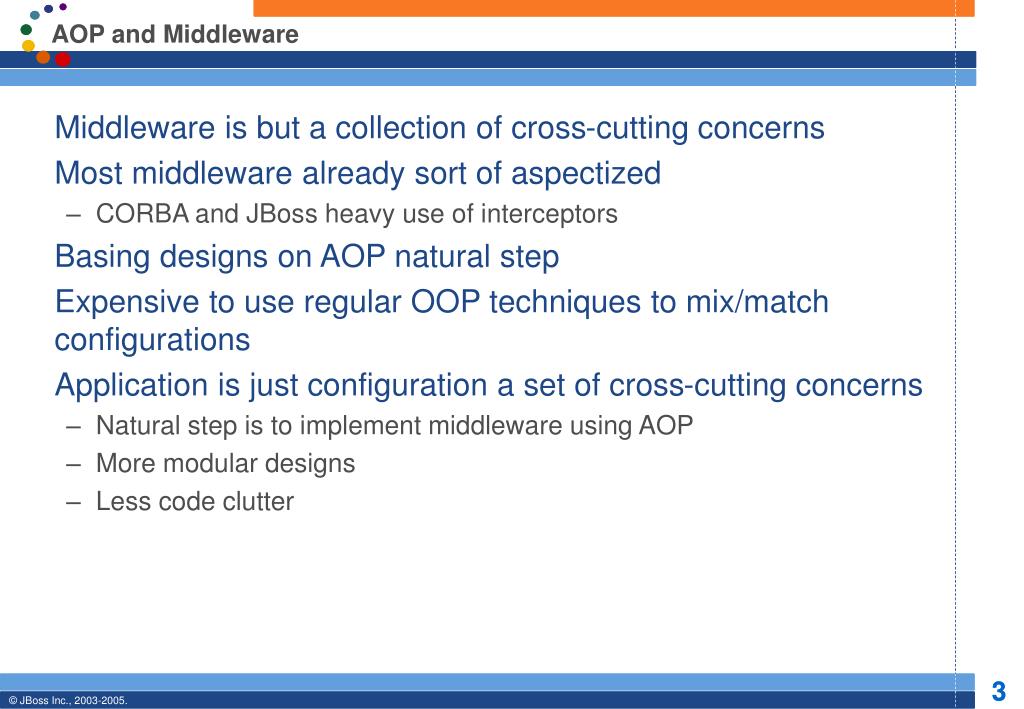 AOP and Middleware

Middleware is but a collection of cross-cutting concerns

Most middleware already sort of aspectized

– CORBA and JBoss heavy use of interceptors

Basing designs on AOP natural step

Expensive to use regular OOP techniques to mix/match configurations

Application is just configuration a set of cross-cutting concerns

– Natural step is to implement middleware using AOP

– More modular designs

– Less code clutter

© JBoss Inc., 2003-2005.

3